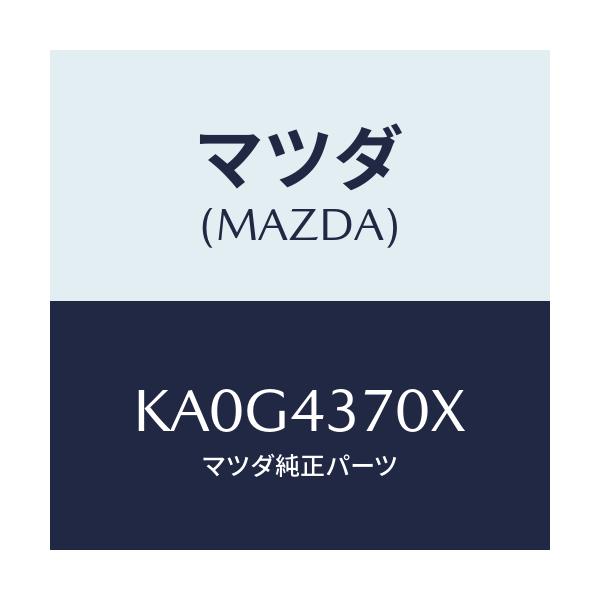 マツダ
(MAZDA)

KA0G4370X
マツダ純正パーツ